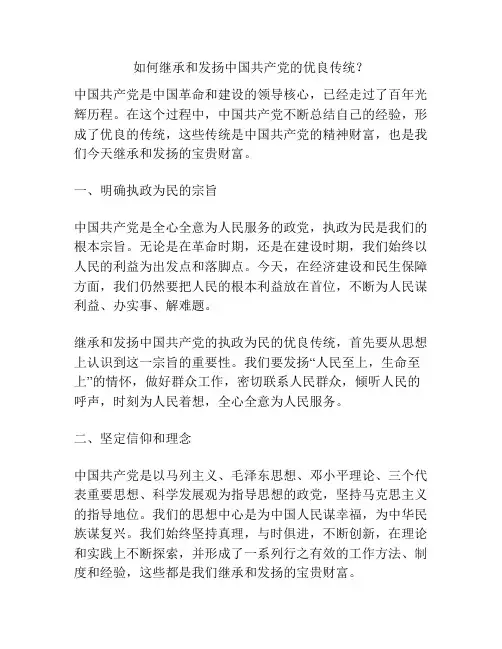 如何继承和发扬中国共产党的优良传统？

中国共产党是中国革命和建设的领导核心，已经走过了百年光辉历程。在这个过程中，中国共产党不断总结自己的经验，形成了优良的传统，这些传统是中国共产党的精神财富，也是我们今天继承和发扬的宝贵财富。

一、明确执政为民的宗旨

中国共产党是全心全意为人民服务的政党，执政为民是我们的根本宗旨。无论是在革命时期，还是在建设时期，我们始终以人民的利益为出发点和落脚点。今天，在经济建设和民生保障方面，我们仍然要把人民的根本利益放在首位，不断为人民谋利益、办实事、解难题。

继承和发扬中国共产党的执政为民的优良传统，首先要从思想上认识到这一宗旨的重要性。我们要发扬“人民至上，生命至上”的情怀，做好群众工作，密切联系人民群众，倾听人民的呼声，时刻为人民着想，全心全意为人民服务。

二、坚定信仰和理念

中国共产党是以马列主义、毛泽东思想、邓小平理论、三个代表重要思想、科学发展观为指导思想的政党，坚持马克思主义的指导地位。我们的思想中心是为中国人民谋幸福，为中华民族谋复兴。我们始终坚持真理，与时俱进，不断创新，在理论和实践上不断探索，并形成了一系列行之有效的工作方法、制度和经验，这些都是我们继承和发扬的宝贵财富。